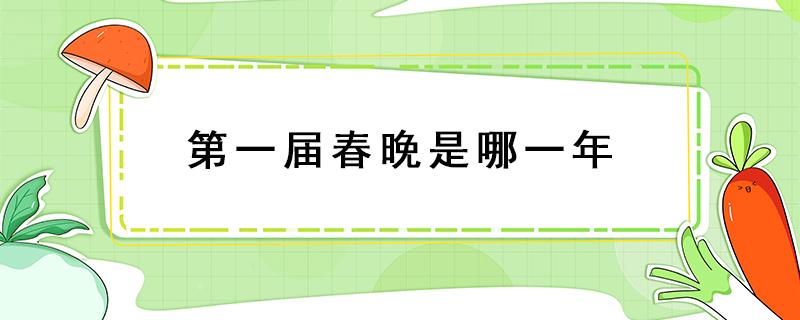 第一届春晚是哪一年